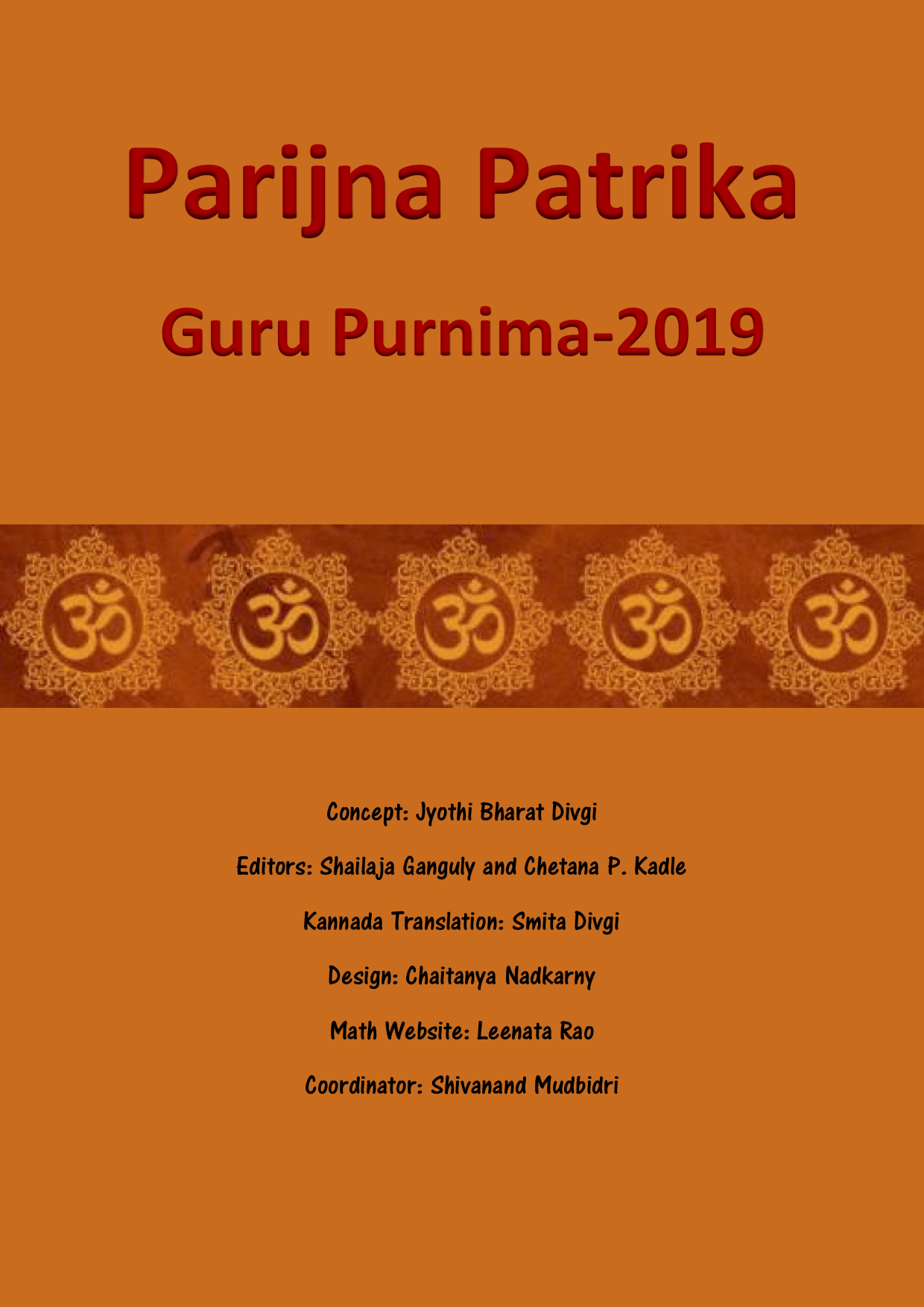 Parijna Patrika

Guru Purnima-2019

ॐ ॐ ॐ ॐ ॐ

Concept: Jyothi Bharat Divgi

Editors: Shailaja Ganguly and Chetana P. Kadle

Kannada Translation: Smita Divgi

Design: Chaitanya Nadkarny

Math Website: Leenata Rao

Coordinator: Shivanand Mudbidri